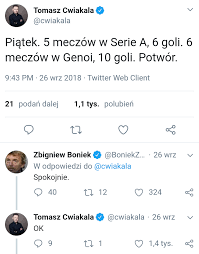 Tomasz Cwiakala
@cwiakala

Piątek. 5 meczów w Serie A, 6 goli. 6 meczów w Genoi, 10 goli. Potwór.

9:43 PM · 26 wrz 2018 · Twitter Web Client

21 podań dalej 1,1 tys. polubień

Zbigniew Boniek @BoniekZ... · 26 wrz
W odpowiedzi do @cwiakala
Spokojnie.

40 12 324

Tomasz Cwiakala @cwiakala · 26 wrz
OK

9 1 1,4 tys.